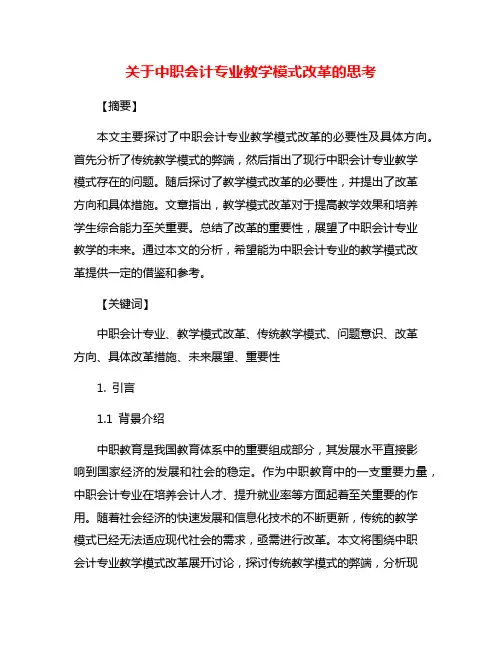 关于中职会计专业教学模式改革的思考

【摘要】

本文主要探讨了中职会计专业教学模式改革的必要性及具体方向。首先分析了传统教学模式的弊端，然后指出了现行中职会计专业教学模式存在的问题。随后探讨了教学模式改革的必要性，并提出了改革方向和具体措施。文章指出，教学模式改革对于提高教学效果和培养学生综合能力至关重要。总结了改革的重要性，展望了中职会计专业教学的未来。通过本文的分析，希望能为中职会计专业的教学模式改革提供一定的借鉴和参考。

【关键词】

中职会计专业、教学模式改革、传统教学模式、问题意识、改革方向、具体改革措施、未来展望、重要性

1. 引言

1.1 背景介绍

中职教育是我国教育体系中的重要组成部分，其发展水平直接影响到国家经济的发展和社会的稳定。作为中职教育中的一支重要力量，中职会计专业在培养会计人才、提升就业率等方面起着至关重要的作用。随着社会经济的快速发展和信息化技术的不断更新，传统的教学模式已经无法适应现代社会的需求，亟需进行改革。本文将围绕中职会计专业教学模式改革展开讨论，探讨传统教学模式的弊端，分析现